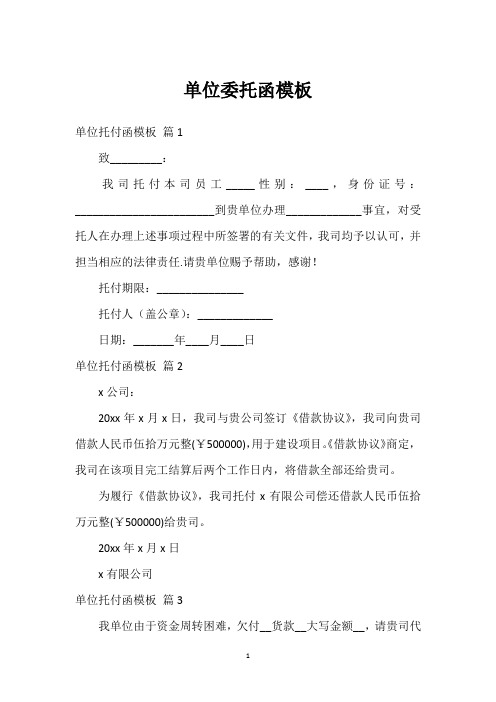 单位委托函模板

单位托付函模板 篇 1

致_________：

我司托付本司员工_____性别：____，身份证号：________________________到贵单位办理_____________事宜，对受托人在办理上述事项过程中所签署的有关文件，我司均予以认可，并担当相应的法律责任.请贵单位赐予帮助，感谢！

托付期限：_______________

托付人（盖公章）：_____________

日期：_______年____月____日

单位托付函模板 篇 2

x 公司：

20xx 年 x 月 x 日，我司与贵公司签订《借款协议》，我司向贵司借款人民币伍拾万元整(￥500000),用于建设项目。《借款协议》商定，我司在该项目完工结算后两个工作日内，将借款全部还给贵司。

为履行《借款协议》，我司托付 x 有限公司偿还借款人民币伍拾万元整(￥500000)给贵司。

20xx 年 x 月 x 日

x 有限公司

单位托付函模板 篇 3

我单位由于资金周转困难，欠付__货款__大写金额__，请贵司代

1